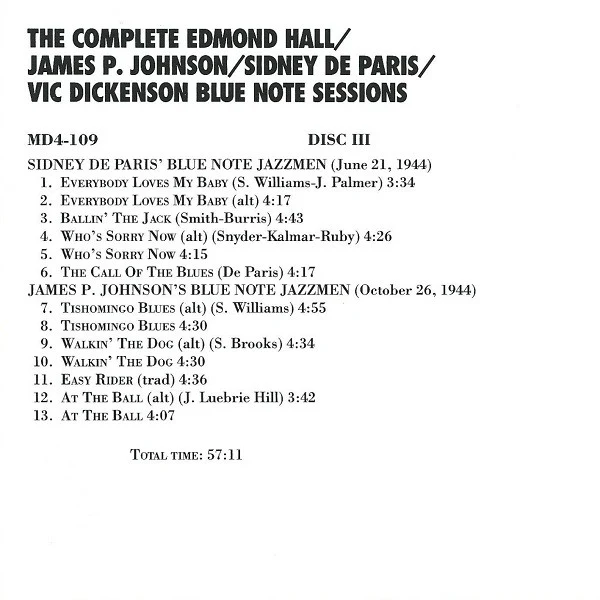 THE COMPLETE EDMOND HALL/ JAMES P. JOHNSON/SIDNEY DE PARIS/ VIC DICKENSON BLUE NOTE SESSIONS

MD4-109 DISC III

SIDNEY DE PARIS' BLUE NOTE JAZZMEN (June 21, 1944)
1. Everybody Loves My Baby (S. Williams-J. Palmer) 3:34
2. Everybody Loves My Baby (alt) 4:17
3. Ballin' The Jack (Smith-Burris) 4:43
4. Who's Sorry Now (alt) (Snyder-Kalmar-Ruby) 4:26
5. Who's Sorry Now 4:15
6. The Call Of The Blues (De Paris) 4:17
JAMES P. JOHNSON'S BLUE NOTE JAZZMEN (October 26, 1944)
7. Tishomingo Blues (alt) (S. Williams) 4:55
8. Tishomingo Blues 4:30
9. Walkin' The Dog (alt) (S. Brooks) 4:34
10. Walkin' The Dog 4:30
11. Easy Rider (trad) 4:36
12. At The Ball (alt) (J. Luebrie Hill) 3:42
13. At The Ball 4:07

Total time: 57:11